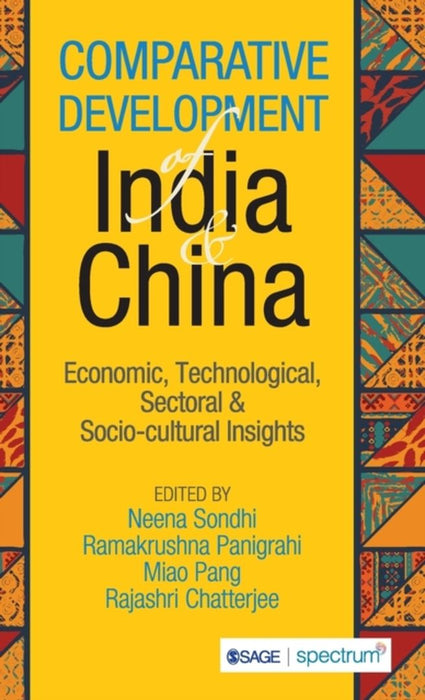 COMPARATIVE DEVELOPMENT of India & China

Economic, Technological, Sectoral & Socio-cultural Insights

EDITED BY
Neena Sondhi
Ramakrushna Panigrahi
Miao Pang
Rajashri Chatterjee

SAGE | spectrum